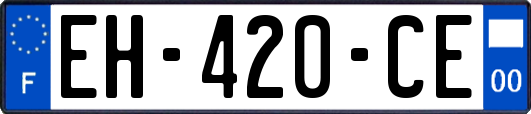 F
EH-420-CE
00